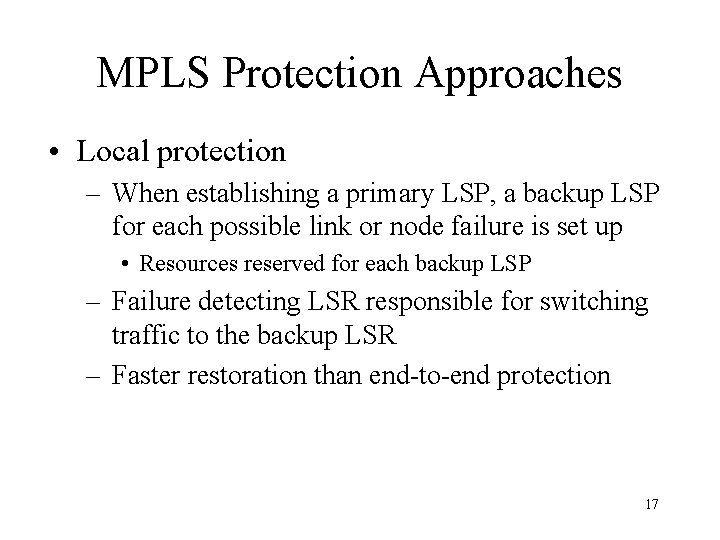 MPLS Protection Approaches

• Local protection
  – When establishing a primary LSP, a backup LSP for each possible link or node failure is set up
    • Resources reserved for each backup LSP
  – Failure detecting LSR responsible for switching traffic to the backup LSR
  – Faster restoration than end-to-end protection

17